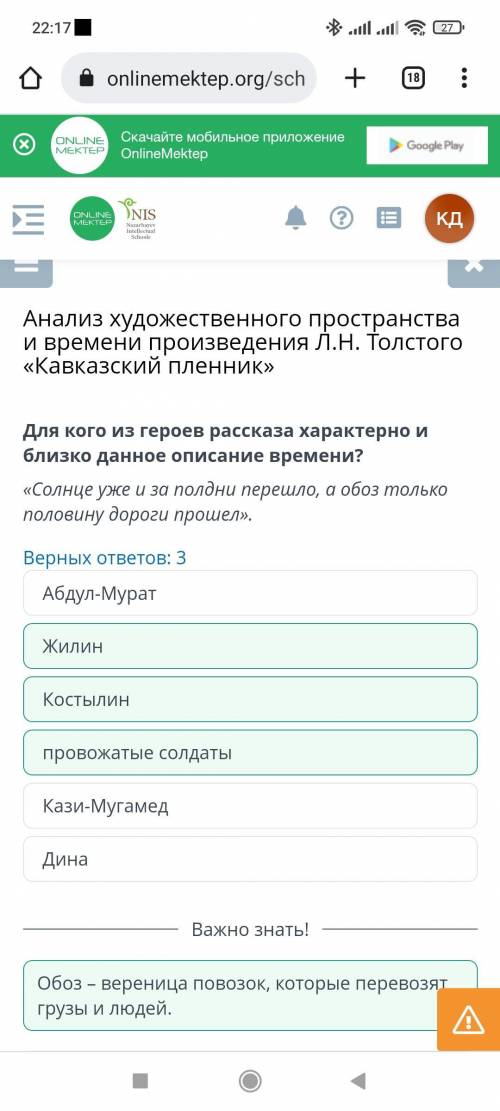 22:17

27

onlinemektep.org/sch

18

ONLINE MEKTEP

Скачайте мобильное приложение OnlineMektep

Google Play

ONLINE MEKTEP

NIS Nazarbayev Intellectual Schools

КД

Анализ художественного пространства и времени произведения Л.Н. Толстого «Кавказский пленник»

Для кого из героев рассказа характерно и близко данное описание времени?

«Солнце уже и за полдни перешло, а обоз только половину дороги прошел».

Верных ответов: 3

Абдул-Мурат

Жилин

Костылин

провожатые солдаты

Кази-Мугамед

Дина

Важно знать!

Обоз – вереница повозок, которые перевозят грузы и людей.